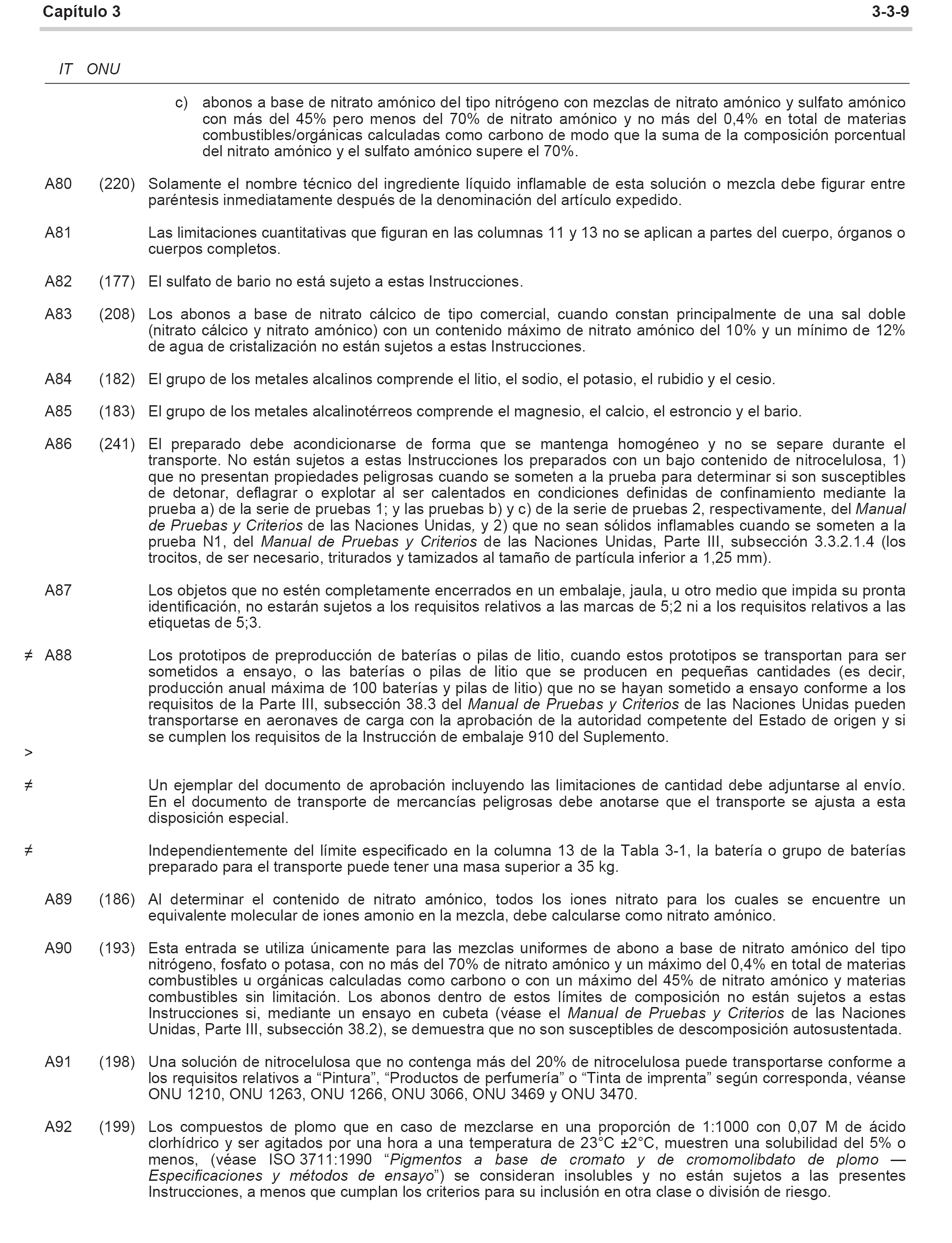 Capítulo 3 3-3-9

IT ONU

c) abonos a base de nitrato amónico del tipo nitrógeno con mezclas de nitrato amónico y sulfato amónico con más del 45% pero menos del 70% de nitrato amónico y no más del 0,4% en total de materias combustibles/orgánicas calculadas como carbono de modo que la suma de la composición porcentual del nitrato amónico y el sulfato amónico supere el 70%.

A80 (220) Solamente el nombre técnico del ingrediente líquido inflamable de esta solución o mezcla debe figurar entre paréntesis inmediatamente después de la denominación del artículo expedido.

A81 Las limitaciones cuantitativas que figuran en las columnas 11 y 13 no se aplican a partes del cuerpo, órganos o cuerpos completos.

A82 (177) El sulfato de bario no está sujeto a estas Instrucciones.

A83 (208) Los abonos a base de nitrato cálcico de tipo comercial, cuando constan principalmente de una sal doble (nitrato cálcico y nitrato amónico) con un contenido máximo de nitrato amónico del 10% y un mínimo de 12% de agua de cristalización no están sujetos a estas Instrucciones.

A84 (182) El grupo de los metales alcalinos comprende el litio, el sodio, el potasio, el rubidio y el cesio.

A85 (183) El grupo de los metales alcalinotérreos comprende el magnesio, el calcio, el estroncio y el bario.

A86 (241) El preparado debe acondicionarse de forma que se mantenga homogéneo y no se separe durante el transporte. No están sujetos a estas Instrucciones los preparados con un bajo contenido de nitrocelulosa, 1) que no presentan propiedades peligrosas cuando se someten a la prueba para determinar si son susceptibles de detonar, deflagrar o explotar al ser calentados en condiciones definidas de confinamiento mediante la prueba a) de la serie de pruebas 1; y las pruebas b) y c) de la serie de pruebas 2, respectivamente, del Manual de Pruebas y Criterios de las Naciones Unidas, y 2) que no sean sólidos inflamables cuando se someten a la prueba N1, del Manual de Pruebas y Criterios de las Naciones Unidas, Parte III, subsección 3.3.2.1.4 (los trocitos, de ser necesario, triturados y tamizados al tamaño de partícula inferior a 1,25 mm).

A87 Los objetos que no estén completamente encerrados en un embalaje, jaula, u otro medio que impida su pronta identificación, no estarán sujetos a los requisitos relativos a las marcas de 5;2 ni a los requisitos relativos a las etiquetas de 5;3.

≠ A88 Los prototipos de preproducción de baterías o pilas de litio, cuando estos prototipos se transportan para ser sometidos a ensayo, o las baterías o pilas de litio que se producen en pequeñas cantidades (es decir, producción anual máxima de 100 baterías y pilas de litio) que no se hayan sometido a ensayo conforme a los requisitos de la Parte III, subsección 38.3 del Manual de Pruebas y Criterios de las Naciones Unidas pueden transportarse en aeronaves de carga con la aprobación de la autoridad competente del Estado de origen y si se cumplen los requisitos de la Instrucción de embalaje 910 del Suplemento.

>

≠ Un ejemplar del documento de aprobación incluyendo las limitaciones de cantidad debe adjuntarse al envío. En el documento de transporte de mercancías peligrosas debe anotarse que el transporte se ajusta a esta disposición especial.

≠ Independientemente del límite especificado en la columna 13 de la Tabla 3-1, la batería o grupo de baterías preparado para el transporte puede tener una masa superior a 35 kg.

A89 (186) Al determinar el contenido de nitrato amónico, todos los iones nitrato para los cuales se encuentre un equivalente molecular de iones amonio en la mezcla, debe calcularse como nitrato amónico.

A90 (193) Esta entrada se utiliza únicamente para las mezclas uniformes de abono a base de nitrato amónico del tipo nitrógeno, fosfato o potasa, con no más del 70% de nitrato amónico y un máximo del 0,4% en total de materias combustibles u orgánicas calculadas como carbono o con un máximo del 45% de nitrato amónico y materias combustibles sin limitación. Los abonos dentro de estos límites de composición no están sujetos a estas Instrucciones si, mediante un ensayo en cubeta (véase el Manual de Pruebas y Criterios de las Naciones Unidas, Parte III, subsección 38.2), se demuestra que no son susceptibles de descomposición autosustentada.

A91 (198) Una solución de nitrocelulosa que no contenga más del 20% de nitrocelulosa puede transportarse conforme a los requisitos relativos a “Pintura”, “Productos de perfumería” o “Tinta de imprenta” según corresponda, véanse ONU 1210, ONU 1263, ONU 1266, ONU 3066, ONU 3469 y ONU 3470.

A92 (199) Los compuestos de plomo que en caso de mezclarse en una proporción de 1:1000 con 0,07 M de ácido clorhídrico y ser agitados por una hora a una temperatura de 23°C ±2°C, muestren una solubilidad del 5% o menos, (véase ISO 3711:1990 “Pigmentos a base de cromato y de cromomolibdato de plomo — Especificaciones y métodos de ensayo”) se consideran insolubles y no están sujetos a las presentes Instrucciones, a menos que cumplan los criterios para su inclusión en otra clase o división de riesgo.